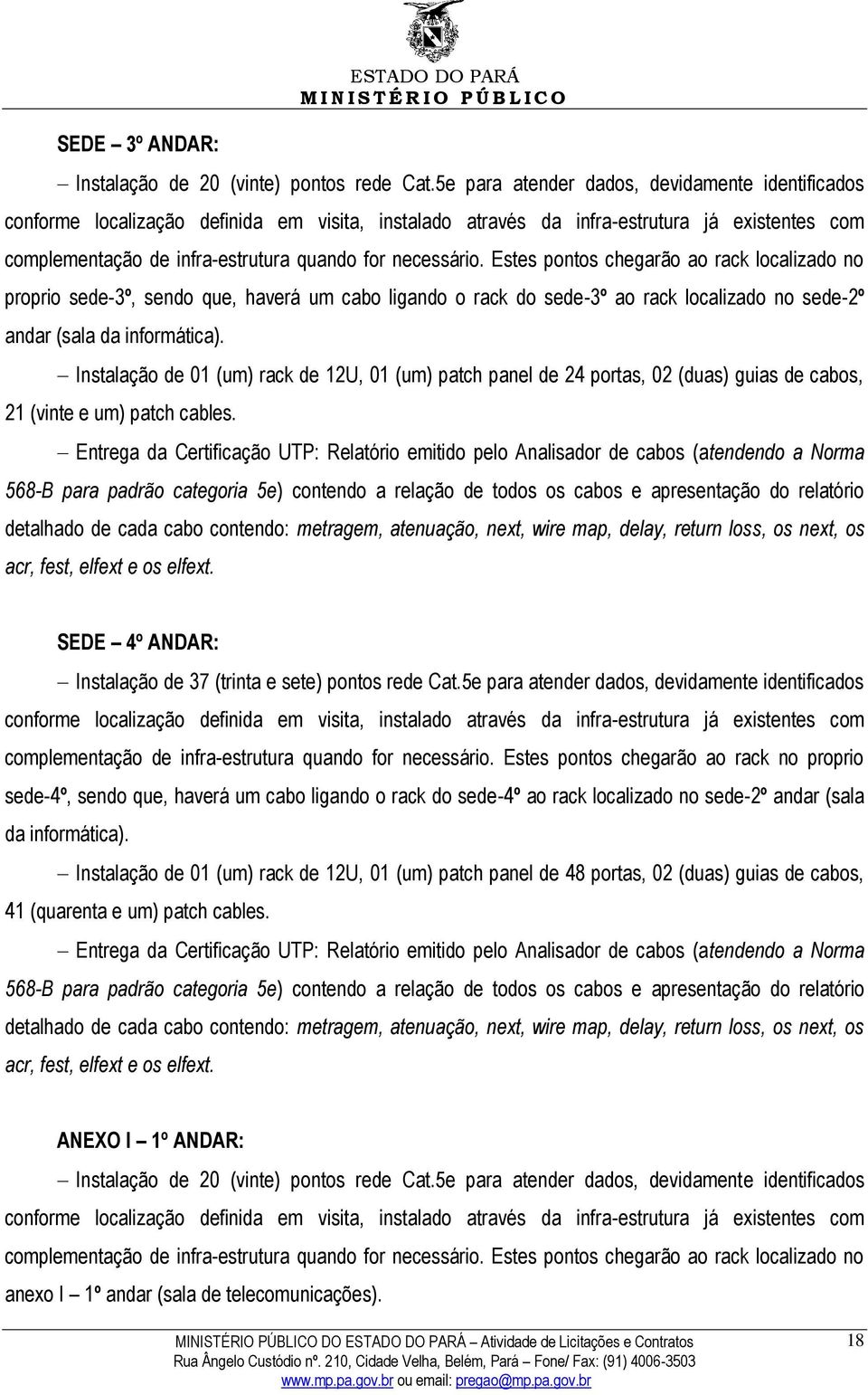 ESTADO DO PARÁ
MINISTÉRIO PÚBLICO

SEDE – 3º ANDAR:

– Instalação de 20 (vinte) pontos rede Cat.5e para atender dados, devidamente identificados conforme localização definida em visita, instalado através da infra-estrutura já existentes com complementação de infra-estrutura quando for necessário. Estes pontos chegarão ao rack localizado no proprio sede-3º, sendo que, haverá um cabo ligando o rack do sede-3º ao rack localizado no sede-2º andar (sala da informática).

– Instalação de 01 (um) rack de 12U, 01 (um) patch panel de 24 portas, 02 (duas) guias de cabos, 21 (vinte e um) patch cables.

– Entrega da Certificação UTP: Relatório emitido pelo Analisador de cabos (atendendo a Norma 568-B para padrão categoria 5e) contendo a relação de todos os cabos e apresentação do relatório detalhado de cada cabo contendo: metragem, atenuação, next, wire map, delay, return loss, os next, os acr, fest, elfext e os elfext.

SEDE – 4º ANDAR:

– Instalação de 37 (trinta e sete) pontos rede Cat.5e para atender dados, devidamente identificados conforme localização definida em visita, instalado através da infra-estrutura já existentes com complementação de infra-estrutura quando for necessário. Estes pontos chegarão ao rack no proprio sede-4º, sendo que, haverá um cabo ligando o rack do sede-4º ao rack localizado no sede-2º andar (sala da informática).

– Instalação de 01 (um) rack de 12U, 01 (um) patch panel de 48 portas, 02 (duas) guias de cabos, 41 (quarenta e um) patch cables.

– Entrega da Certificação UTP: Relatório emitido pelo Analisador de cabos (atendendo a Norma 568-B para padrão categoria 5e) contendo a relação de todos os cabos e apresentação do relatório detalhado de cada cabo contendo: metragem, atenuação, next, wire map, delay, return loss, os next, os acr, fest, elfext e os elfext.

ANEXO I – 1º ANDAR:

– Instalação de 20 (vinte) pontos rede Cat.5e para atender dados, devidamente identificados conforme localização definida em visita, instalado através da infra-estrutura já existentes com complementação de infra-estrutura quando for necessário. Estes pontos chegarão ao rack localizado no anexo I – 1º andar (sala de telecomunicações).

MINISTÉRIO PÚBLICO DO ESTADO DO PARÁ – Atividade de Licitações e Contratos
Rua Ângelo Custódio nº. 210, Cidade Velha, Belém, Pará – Fone/ Fax: (91) 4006-3503
www.mp.pa.gov.br ou email: pregao@mp.pa.gov.br

18